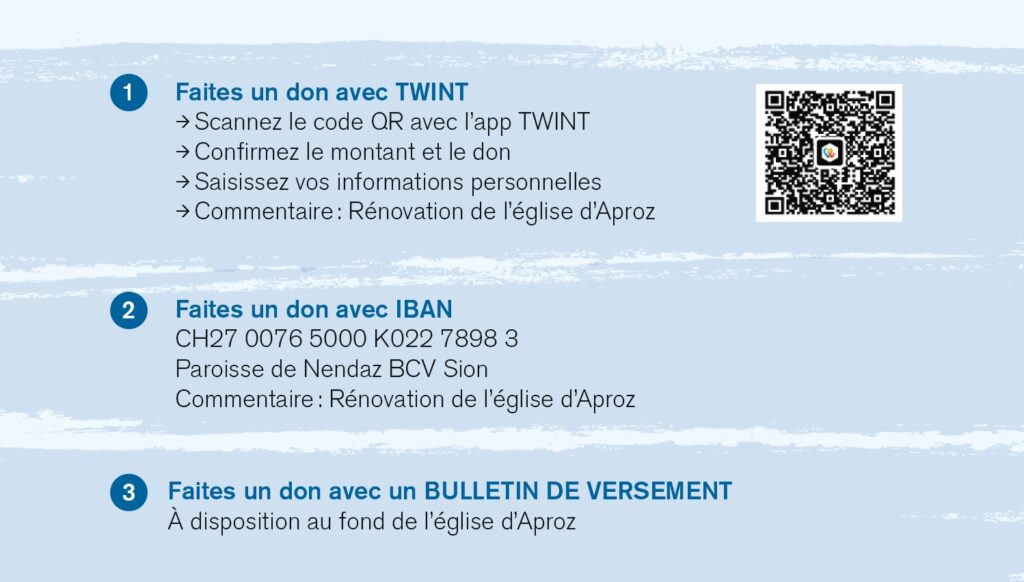 1 Faites un don avec TWINT
→ Scannez le code QR avec l'app TWINT
→ Confirmez le montant et le don
→ Saisissez vos informations personnelles
→ Commentaire : Rénovation de l'église d'Aproz

2 Faites un don avec IBAN
CH27 0076 5000 K022 7898 3
Paroisse de Nendaz BCV Sion
Commentaire : Rénovation de l'église d'Aproz

3 Faites un don avec un BULLETIN DE VERSEMENT
À disposition au fond de l'église d'Aproz